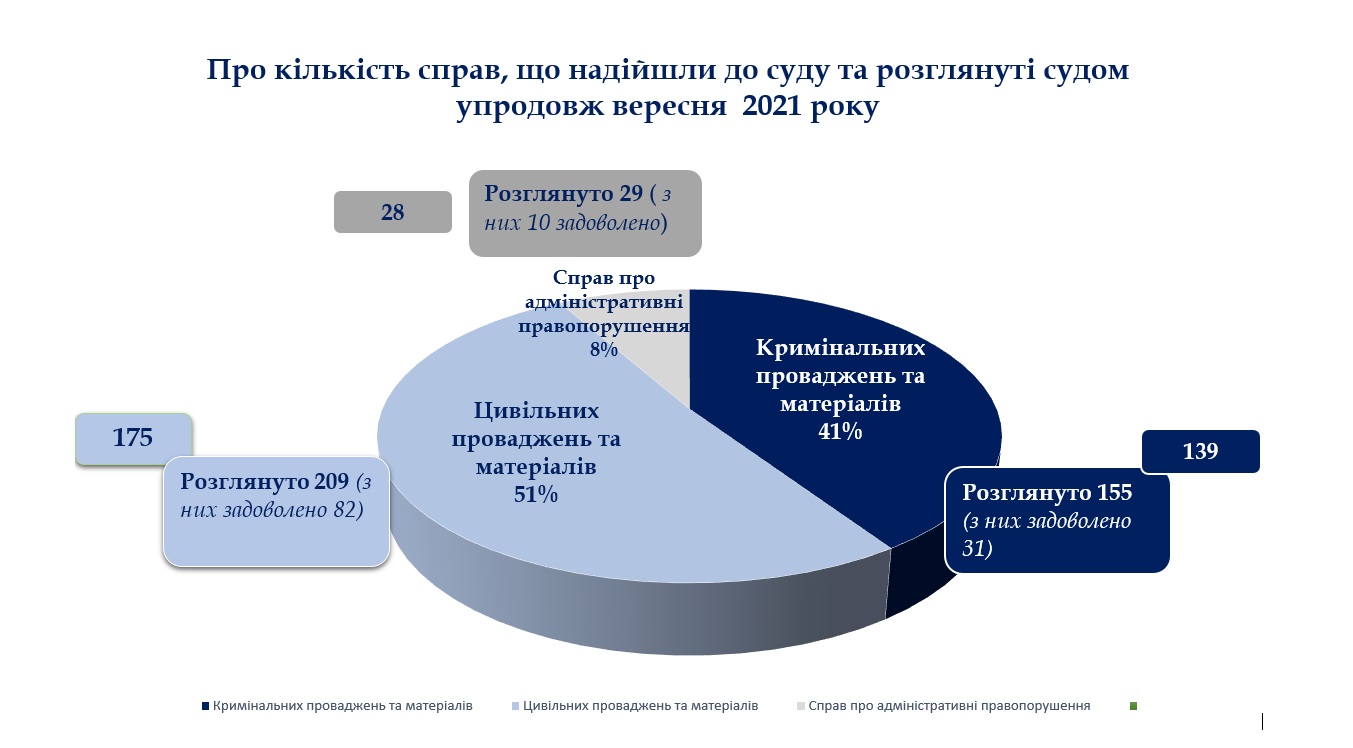 Про кількість справ, що надійшли до суду та розглянуті судом упродовж вересня 2021 року

28

Розглянуто 29 ( з них 10 задоволено)

Справ про адміністративні правопорушення 8%

Кримінальних проваджень та матеріалів 41%

Цивільних проваджень та матеріалів 51%

175

Розглянуто 209 (з них задоволено 82)

139

Розглянуто 155 (з них задоволено 31)

Кримінальних проваджень та матеріалів Цивільних проваджень та матеріалів Справ про адміністративні правопорушення